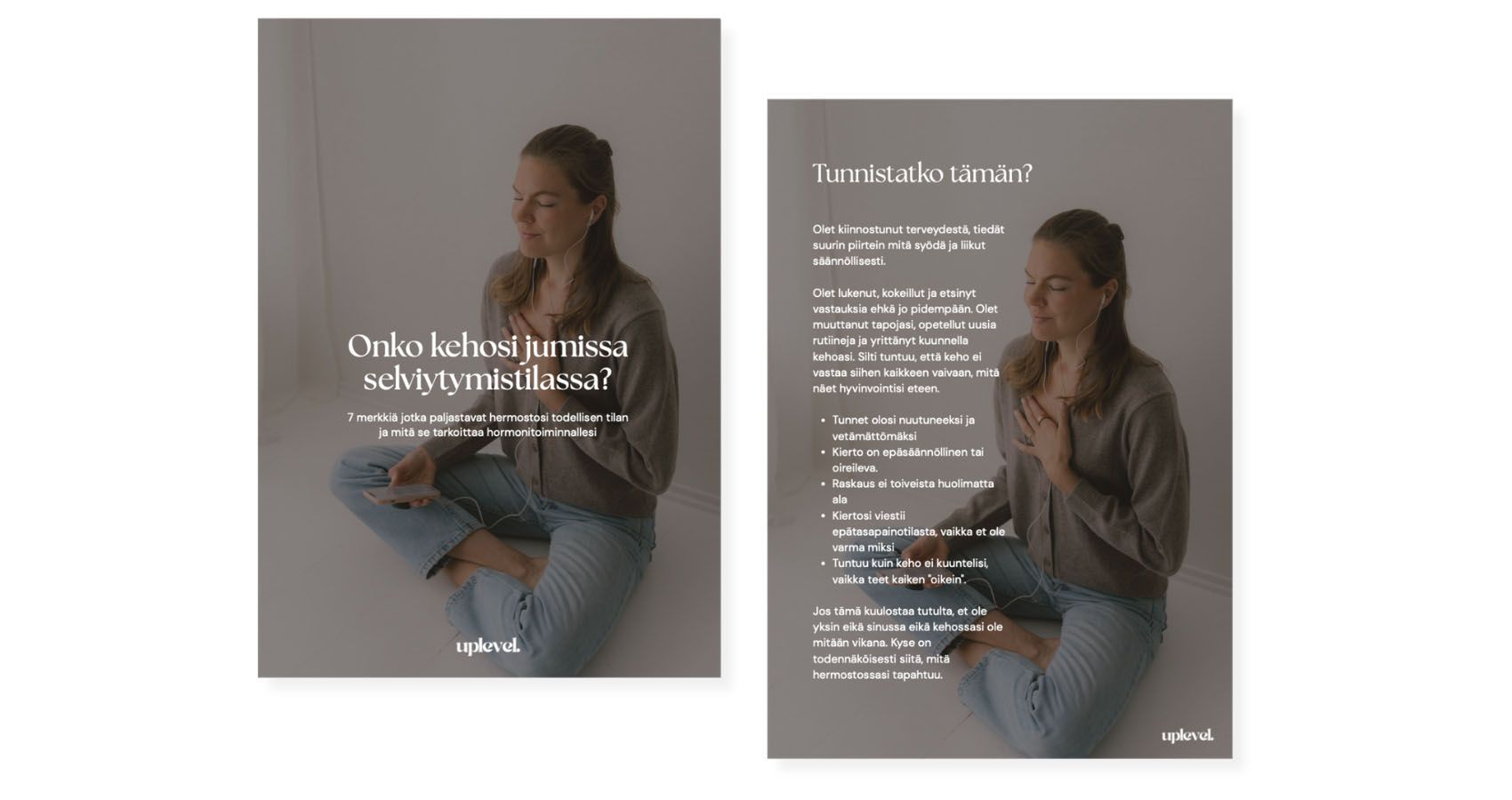 Onko kehosi jumissa selviytymistilassa?

7 merkkiä jotka paljastavat hermostosi todellisen tilan ja mitä se tarkoittaa hormonitoiminnallesi

uplevel.

Tunnistatko tämän?

Olet kiinnostunut terveydestä, tiedät suurin piirtein mitä syödä ja liikut säännöllisesti.

Olet lukenut, kokeillut ja etsinyt vastauksia ehkä jo pidempään. Olet muuttanut tapojasi, opetellut uusia rutiineja ja yrittänyt kuunnella kehoasi. Silti tuntuu, että keho ei vastaa siihen kaikkeen vaivaan, mitä näet hyvinvointisi eteen.

- Tunnet olosi nuutuneeksi ja vetämättömäksi
- Kierto on epäsäännöllinen tai oireileva.
- Raskaus ei toiveista huolimatta ala
- Kiertosi viestii epätasapainotilasta, vaikka et ole varma miksi
- Tuntuu kuin keho ei kuuntelisi, vaikka teet kaiken "oikein".

Jos tämä kuulostaa tutulta, et ole yksin eikä sinussa eikä kehossasi ole mitään vikana. Kyse on todennäköisesti siitä, mitä hermostossasi tapahtuu.

uplevel.